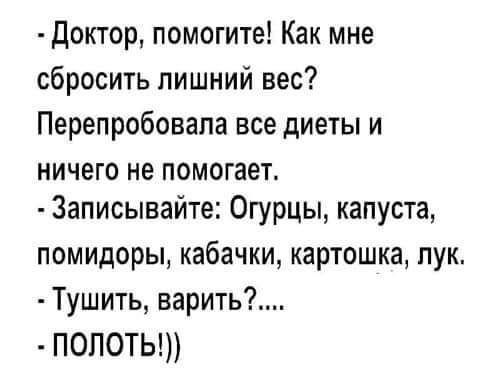 - Доктор, помогите! Как мне сбросить лишний вес? Перепробовала все диеты и ничего не помогает.
- Записывайте: Огурцы, капуста, помидоры, кабачки, картошка, лук.
- Тушить, варить?....
- ПОЛОТЬ!))